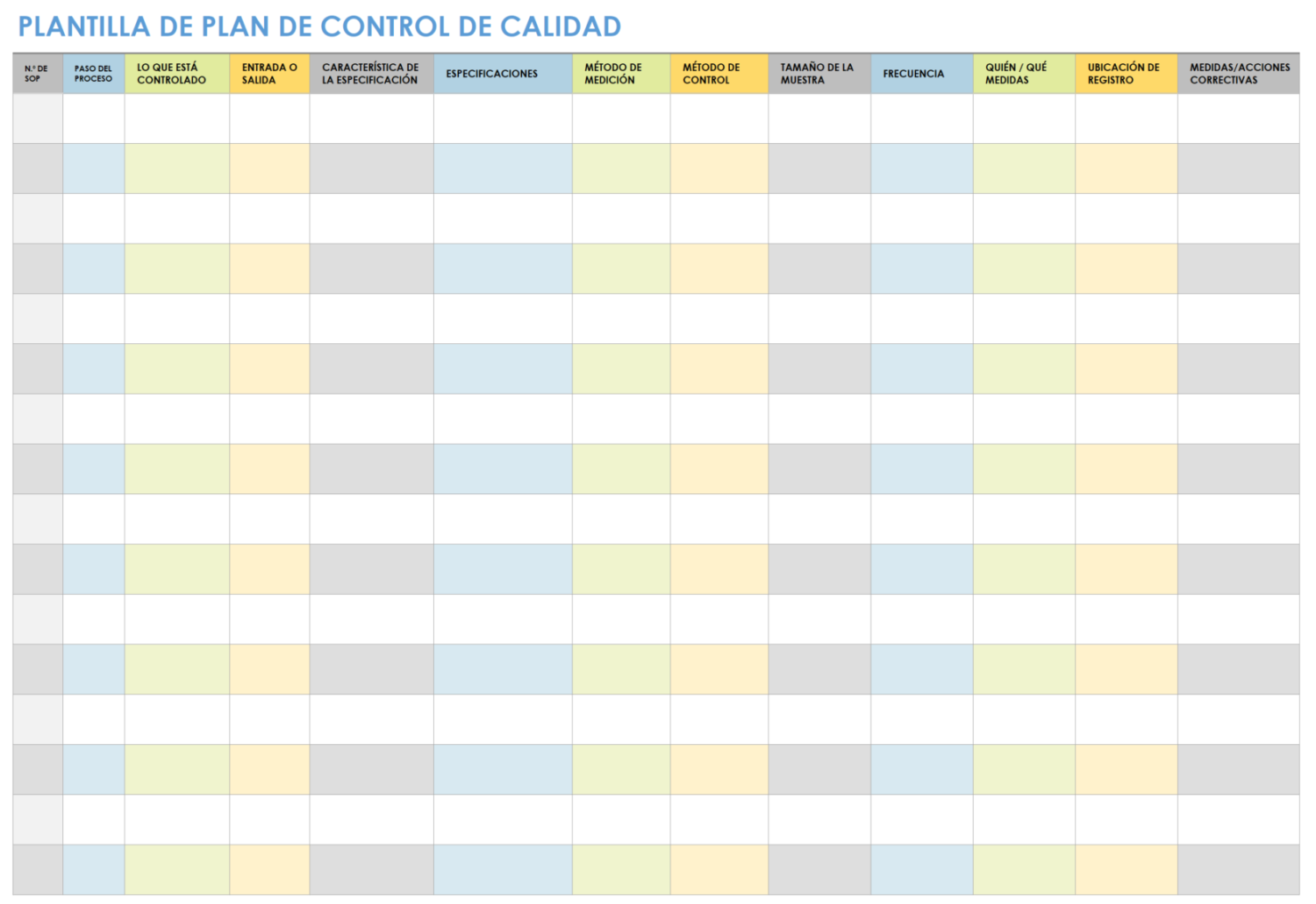 PLANTILLA DE PLAN DE CONTROL DE CALIDAD

| N.º DE SOP | PASO DEL PROCESO | LO QUE ESTÁ CONTROLADO | ENTRADA O SALIDA | CARACTERÍSTICA DE LA ESPECIFICACIÓN | ESPECIFICACIONES | MÉTODO DE MEDICIÓN | MÉTODO DE CONTROL | TAMAÑO DE LA MUESTRA | FRECUENCIA | QUIÉN / QUÉ MEDIDAS | UBICACIÓN DE REGISTRO | MEDIDAS/ACCIONES CORRECTIVAS |
|---|---|---|---|---|---|---|---|---|---|---|---|---|
| | | | | | | | | | | | | |
| | | | | | | | | | | | | |
| | | | | | | | | | | | | |
| | | | | | | | | | | | | |
| | | | | | | | | | | | | |
| | | | | | | | | | | | | |
| | | | | | | | | | | | | |
| | | | | | | | | | | | | |
| | | | | | | | | | | | | |
| | | | | | | | | | | | | |
| | | | | | | | | | | | | |
| | | | | | | | | | | | | |
| | | | | | | | | | | | | |
| | | | | | | | | | | | | |
| | | | | | | | | | | | | |
| | | | | | | | | | | | | |